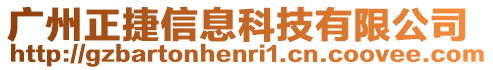 广州正捷信息科技有限公司
http://gzbartonhenri1.cn.coovee.com